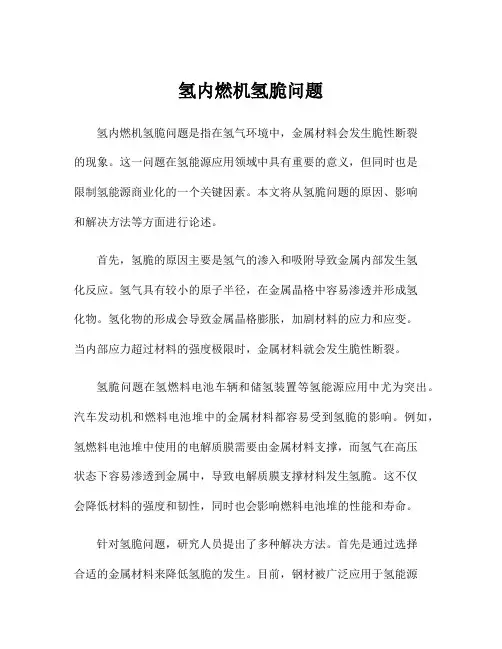 氢内燃机氢脆问题

氢内燃机氢脆问题是指在氢气环境中，金属材料会发生脆性断裂的现象。这一问题在氢能源应用领域中具有重要的意义，但同时也是限制氢能源商业化的一个关键因素。本文将从氢脆问题的原因、影响和解决方法等方面进行论述。

首先，氢脆的原因主要是氢气的渗入和吸附导致金属内部发生氢化反应。氢气具有较小的原子半径，在金属晶格中容易渗透并形成氢化物。氢化物的形成会导致金属晶格膨胀，加剧材料的应力和应变。当内部应力超过材料的强度极限时，金属材料就会发生脆性断裂。

氢脆问题在氢燃料电池车辆和储氢装置等氢能源应用中尤为突出。汽车发动机和燃料电池堆中的金属材料都容易受到氢脆的影响。例如，氢燃料电池堆中使用的电解质膜需要由金属材料支撑，而氢气在高压状态下容易渗透到金属中，导致电解质膜支撑材料发生氢脆。这不仅会降低材料的强度和韧性，同时也会影响燃料电池堆的性能和寿命。

针对氢脆问题，研究人员提出了多种解决方法。首先是通过选择合适的金属材料来降低氢脆的发生。目前，钢材被广泛应用于氢能源